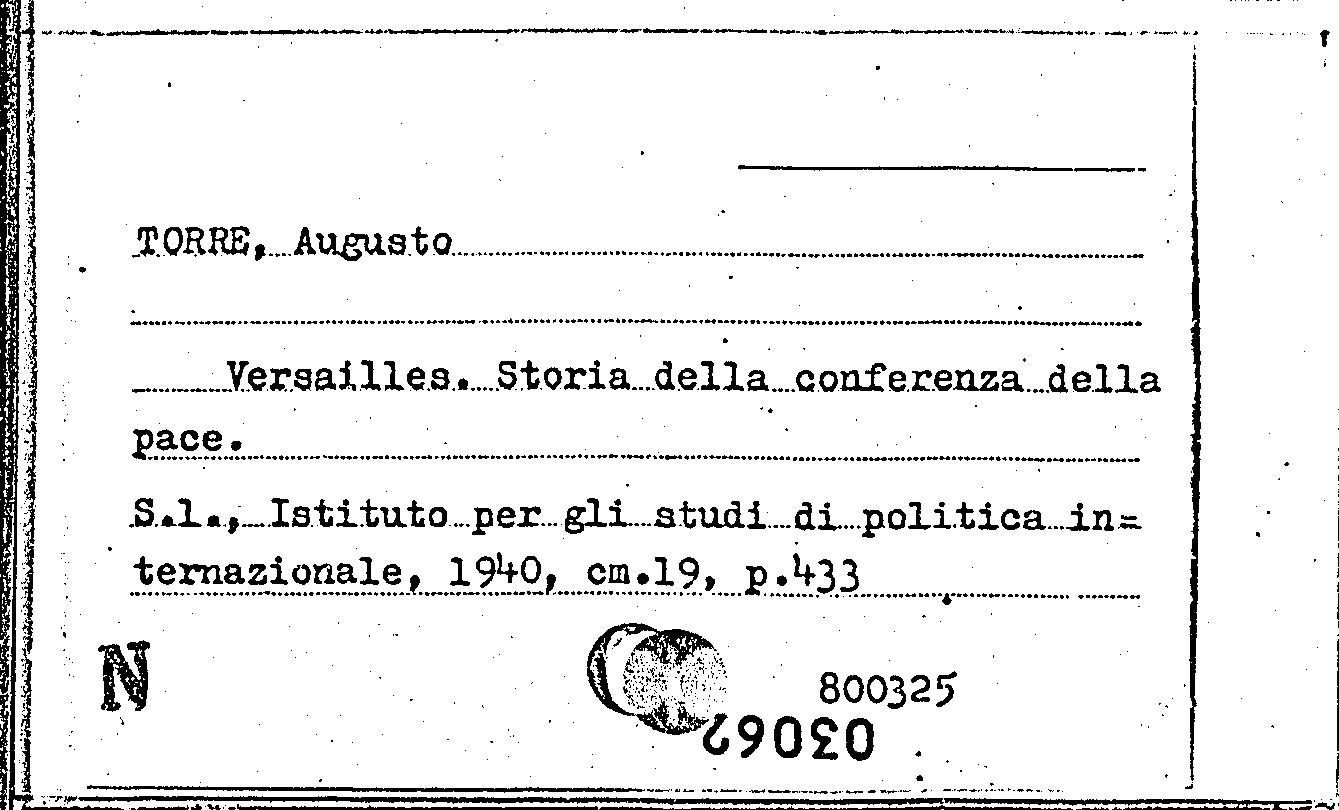 TORRE, Augusto

Versailles. Storia della conferenza della pace.

S.l., Istituto per gli studi di politica in= ternazionale, 1940, cm.19, p.433

N

800325

03062